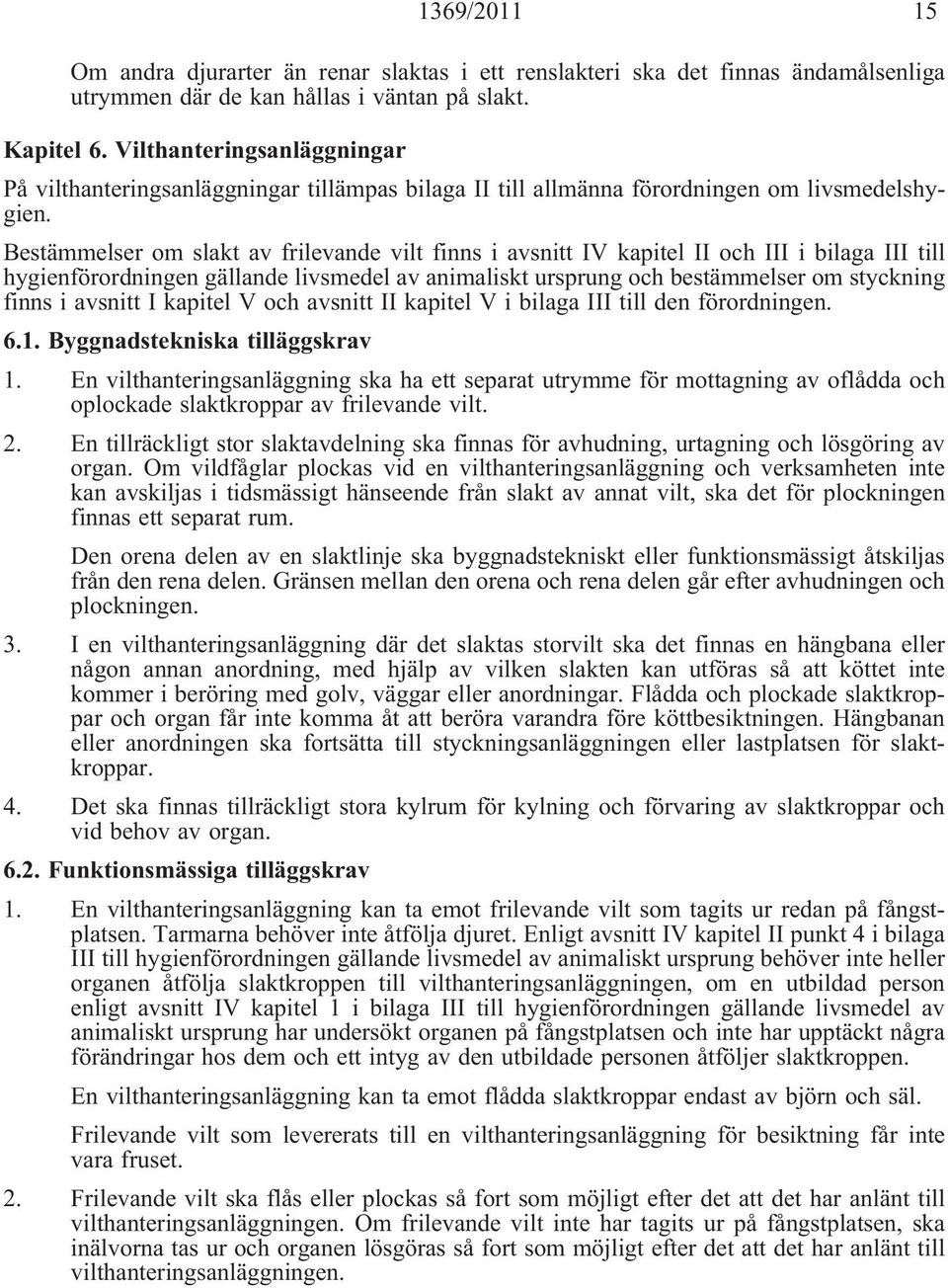 1369/2011 15

Om andra djurarter än renar slaktas i ett renslakteri ska det finnas ändamålsenliga utrymmen där de kan hållas i väntan på slakt.

Kapitel 6. Vilthanteringsanläggningar

På vilthanteringsanläggningar tillämpas bilaga II till allmänna förordningen om livsmedelshygien.

Bestämmelser om slakt av frilevande vilt finns i avsnitt IV kapitel II och III i bilaga III till hygienförordningen gällande livsmedel av animaliskt ursprung och bestämmelser om styckning finns i avsnitt I kapitel V och avsnitt II kapitel V i bilaga III till den förordningen.

6.1. Byggnadstekniska tilläggskrav

1. En vilthanteringsanläggning ska ha ett separat utrymme för mottagning av oflådda och oplockade slaktkroppar av frilevande vilt.

2. En tillräckligt stor slaktavdelning ska finnas för avhudning, urtagning och lösgöring av organ. Om vildfåglar plockas vid en vilthanteringsanläggning och verksamheten inte kan avskiljas i tidsmässigt hänseende från slakt av annat vilt, ska det för plockningen finnas ett separat rum.

Den orena delen av en slaktlinje ska byggnadstekniskt eller funktionsmässigt åtskiljas från den rena delen. Gränsen mellan den orena och rena delen går efter avhudningen och plockningen.

3. I en vilthanteringsanläggning där det slaktas storvilt ska det finnas en hängbana eller någon annan anordning, med hjälp av vilken slakten kan utföras så att köttet inte kommer i beröring med golv, väggar eller anordningar. Flådda och plockade slaktkroppar och organ får inte komma åt att beröra varandra före köttbesiktningen. Hängbanan eller anordningen ska fortsätta till styckningsanläggningen eller lastplatsen för slaktkroppar.

4. Det ska finnas tillräckligt stora kylrum för kylning och förvaring av slaktkroppar och vid behov av organ.

6.2. Funktionsmässiga tilläggskrav

1. En vilthanteringsanläggning kan ta emot frilevande vilt som tagits ur redan på fångstplatsen. Tarmarna behöver inte åtfölja djuret. Enligt avsnitt IV kapitel II punkt 4 i bilaga III till hygienförordningen gällande livsmedel av animaliskt ursprung behöver inte heller organen åtfölja slaktkroppen till vilthanteringsanläggningen, om en utbildad person enligt avsnitt IV kapitel 1 i bilaga III till hygienförordningen gällande livsmedel av animaliskt ursprung har undersökt organen på fångstplatsen och inte har upptäckt några förändringar hos dem och ett intyg av den utbildade personen åtföljer slaktkroppen.

En vilthanteringsanläggning kan ta emot flådda slaktkroppar endast av björn och säl.

Frilevande vilt som levererats till en vilthanteringsanläggning för besiktning får inte vara fruset.

2. Frilevande vilt ska flås eller plockas så fort som möjligt efter det att det har anlänt till vilthanteringsanläggningen. Om frilevande vilt inte har tagits ur på fångstplatsen, ska inälvorna tas ur och organen lösgöras så fort som möjligt efter det att det har anlänt till vilthanteringsanläggningen.